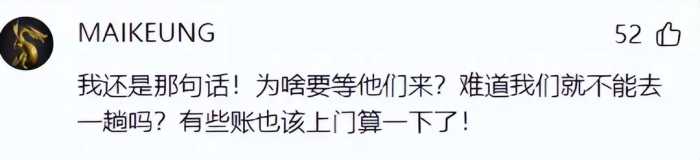 MAIKEUNG

52

我还是那句话！为啥要等他们来？难道我们就不能去一趟吗？有些账也该上门算一下了！